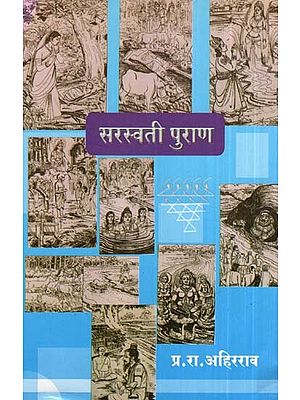 सरस्वती पुराण

प्र.रा.अहिरराव